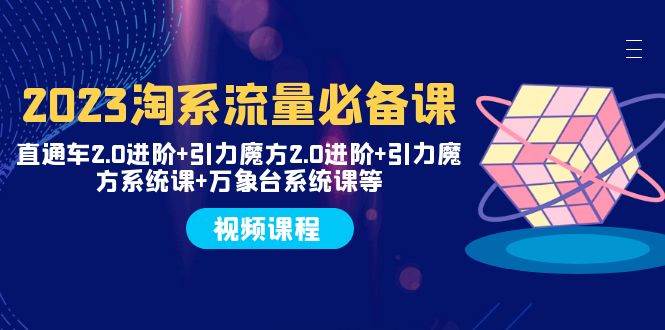 2023淘系流量必备课

直通车2.0进阶+引力魔方2.0进阶+引力魔方系统课+万象台系统课等

视频课程